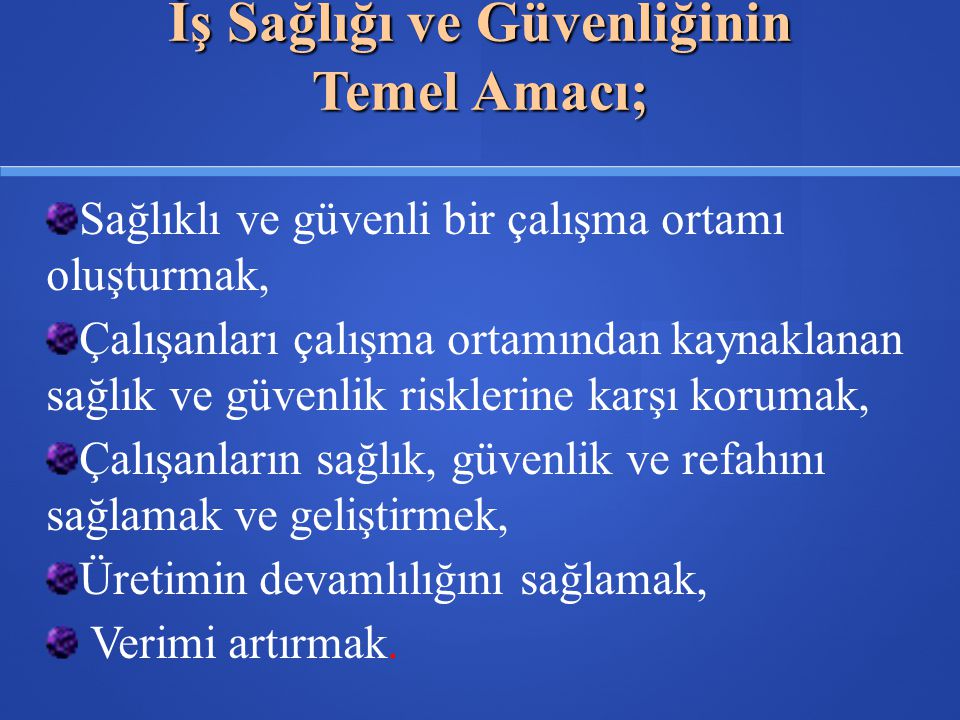 Iş Sağlığı ve Güvenliğinin Temel Amacı;

Sağlıklı ve güvenli bir çalışma ortamı oluşturmak,

Çalışanları çalışma ortamından kaynaklanan sağlık ve güvenlik risklerine karşı korumak,

Çalışanların sağlık, güvenlik ve refahını sağlamak ve geliştirmek,

Üretimin devamlılığını sağlamak,

Verimi artırmak.